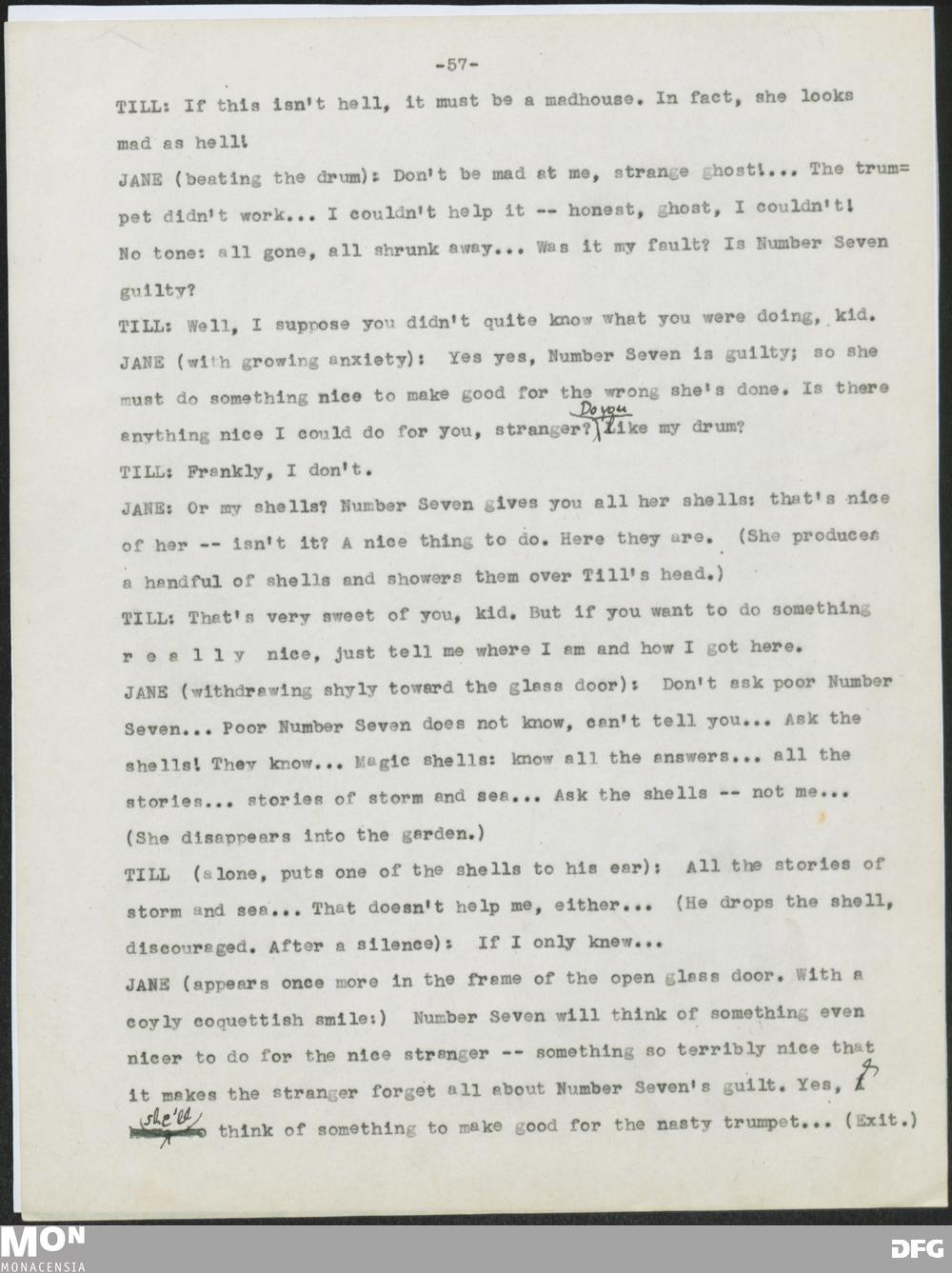 -57-

TILL: If this isn't hell, it must be a madhouse. In fact, she looks mad as hell!

JANE (beating the drum): Don't be mad at me, strange ghost!... The trumpet didn't work... I couldn't help it -- honest, ghost, I couldn't! No tone: all gone, all shrunk away... Was it my fault? Is Number Seven guilty?

TILL: Well, I suppose you didn't quite know what you were doing, kid.

JANE (with growing anxiety): Yes yes, Number Seven is guilty; so she must do something nice to make good for the wrong she's done. Is there anything nice I could do for you, stranger? Do you like my drum?

TILL: Frankly, I don't.

JANE: Or my shells? Number Seven gives you all her shells: that's nice of her -- isn't it? A nice thing to do. Here they are. (She produces a handful of shells and showers them over Till's head.)

TILL: That's very sweet of you, kid. But if you want to do something r e a l l y nice, just tell me where I am and how I got here.

JANE (withdrawing shyly toward the glass door): Don't ask poor Number Seven... Poor Number Seven does not know, can't tell you... Ask the shells! They know... Magic shells: know all the answers... all the stories... stories of storm and sea... Ask the shells -- not me... (She disappears into the garden.)

TILL (alone, puts one of the shells to his ear): All the stories of storm and sea... That doesn't help me, either... (He drops the shell, discouraged. After a silence): If I only knew...

JANE (appears once more in the frame of the open glass door. With a coyly coquettish smile:) Number Seven will think of something even nicer to do for the nice stranger -- something so terribly nice that it makes the stranger forget all about Number Seven's guilt. Yes, she'll think of something to make good for the nasty trumpet... (Exit.)

MON MONACENSIA

DFG